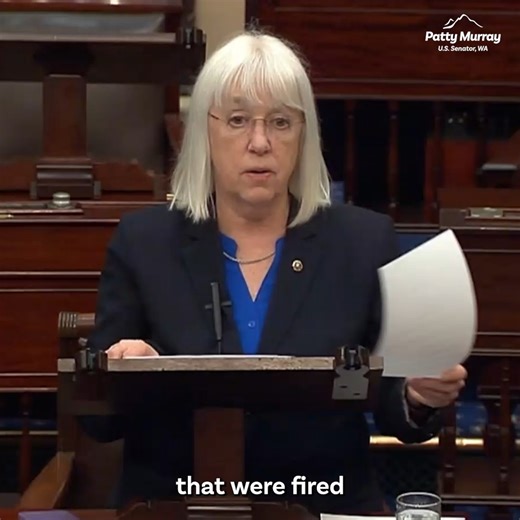 Patty Murray
U.S. Senator, WA

that were fired